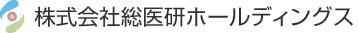 株式会社総医研ホールディングス